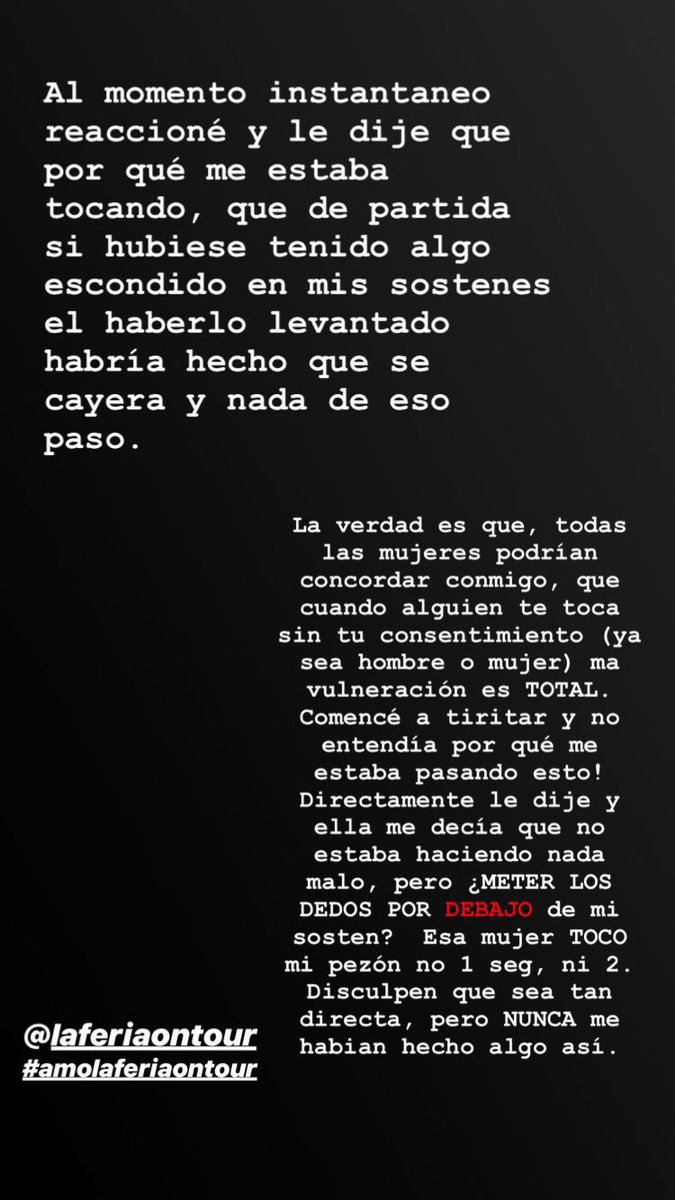 Al momento instantaneo reaccioné y le dije que por qué me estaba tocando, que de partida si hubiese tenido algo escondido en mis sostenes el haberlo levantado habría hecho que se cayera y nada de eso paso.

La verdad es que, todas las mujeres podrían concordar conmigo, que cuando alguien te toca sin tu consentimiento (ya sea hombre o mujer) ma vulneración es TOTAL. Comencé a tiritar y no entendía por qué me estaba pasando esto! Directamente le dije y ella me decía que no estaba haciendo nada malo, pero ¿METER LOS DEDOS POR DEBAJO de mi sosten? Esa mujer TOCO mi pezón no 1 seg, ni 2. Disculpen que sea tan directa, pero NUNCA me habian hecho algo así.

@laferiaontour
#amolaferiaontour